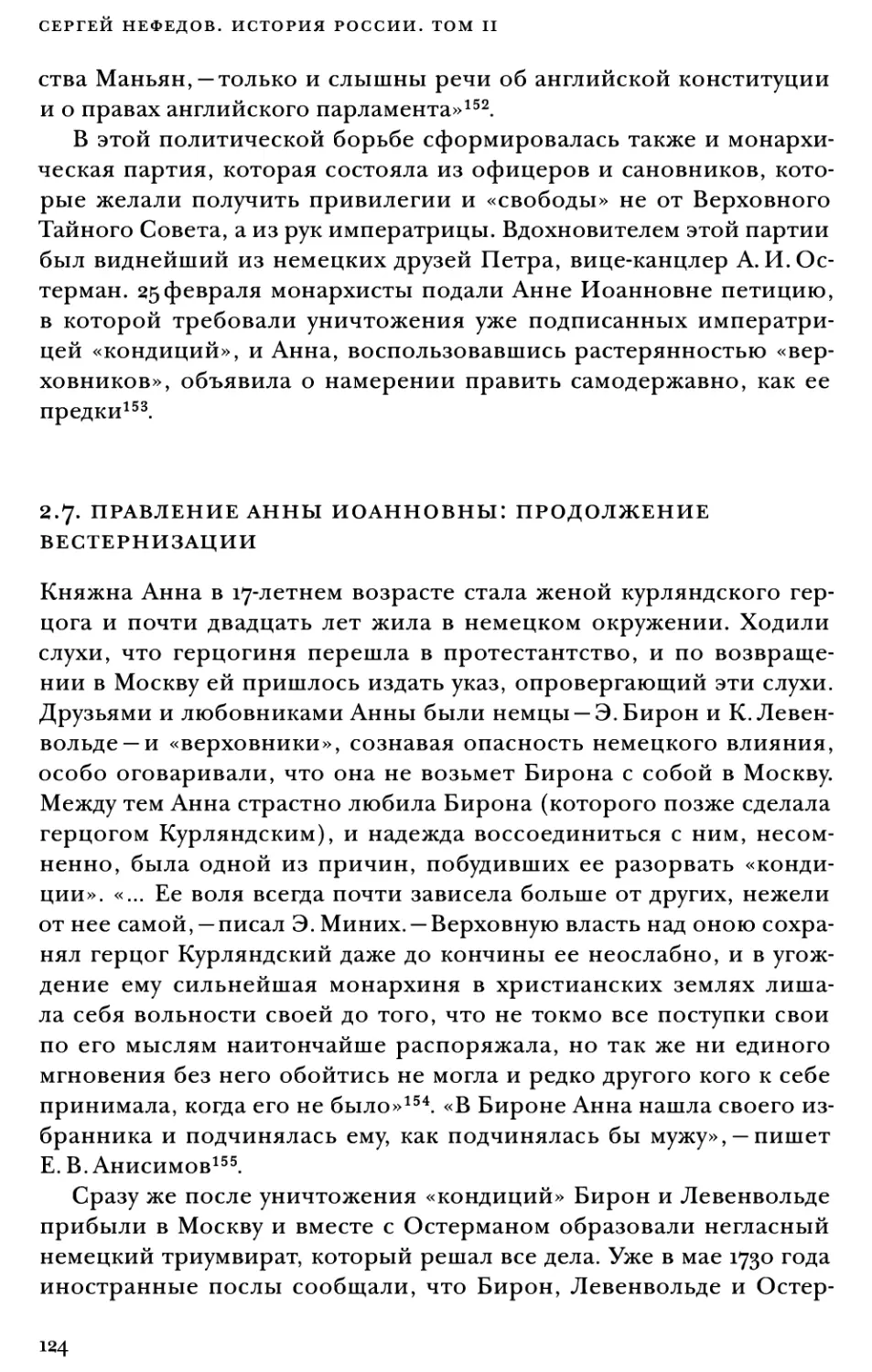 СЕРГЕЙ НЕФЕДОВ. ИСТОРИЯ РОССИИ. ТОМ II

ства Маньян, — только и слышны речи об английской конституции и о правах английского парламента»$^{152}$.

В этой политической борьбе сформировалась также и монархическая партия, которая состояла из офицеров и сановников, которые желали получить привилегии и «свободы» не от Верховного Тайного Совета, а из рук императрицы. Вдохновителем этой партии был виднейший из немецких друзей Петра, вице-канцлер А. И. Остерман. 25 февраля монархисты подали Анне Иоанновне петицию, в которой требовали уничтожения уже подписанных императрицей «кондиций», и Анна, воспользовавшись растерянностью «верховников», объявила о намерении править самодержавно, как ее предки$^{153}$.

2.7. ПРАВЛЕНИЕ АННЫ ИОАННОВНЫ: ПРОДОЛЖЕНИЕ ВЕСТЕРНИЗАЦИИ

Княжна Анна в 17-летнем возрасте стала женой курляндского герцога и почти двадцать лет жила в немецком окружении. Ходили слухи, что герцогиня перешла в протестантство, и по возвращении в Москву ей пришлось издать указ, опровергающий эти слухи. Друзьями и любовниками Анны были немцы — Э. Бирон и К. Левенвольде — и «верховники», сознавая опасность немецкого влияния, особо оговаривали, что она не возьмет Бирона с собой в Москву. Между тем Анна страстно любила Бирона (которого позже сделала герцогом Курляндским), и надежда воссоединиться с ним, несомненно, была одной из причин, побудивших ее разорвать «кондиции». «... Ее воля всегда почти зависела больше от других, нежели от нее самой, — писал Э. Миних. — Верховную власть над оною сохранял герцог Курляндский даже до кончины ее неослабно, и в угождение ему сильнейшая монархиня в христианских землях лишала себя вольности своей до того, что не токмо все поступки свои по его мыслям наитончайше распоряжала, но так же ни единого мгновения без него обойтись не могла и редко другого кого к себе принимала, когда его не было»$^{154}$. «В Бироне Анна нашла своего избранника и подчинялась ему, как подчинялась бы мужу», — пишет Е. В. Анисимов$^{155}$.

Сразу же после уничтожения «кондиций» Бирон и Левенвольде прибыли в Москву и вместе с Остерманом образовали негласный немецкий триумвират, который решал все дела. Уже в мае 1730 года иностранные послы сообщали, что Бирон, Левенвольде и Остер-

124